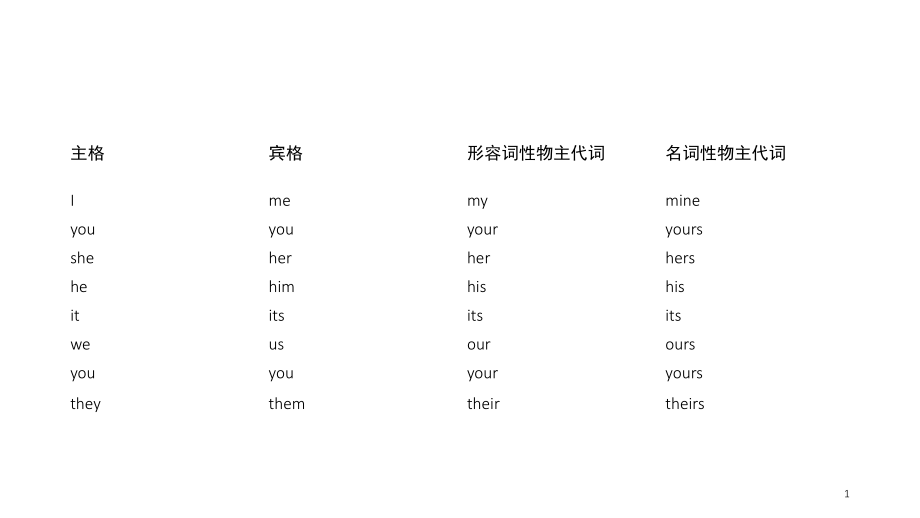 | 主格 | 宾格 | 形容词性物主代词 | 名词性物主代词 |
|---|---|---|---|
| I | me | my | mine |
| you | you | your | yours |
| she | her | her | hers |
| he | him | his | his |
| it | its | its | its |
| we | us | our | ours |
| you | you | your | yours |
| they | them | their | theirs |

1